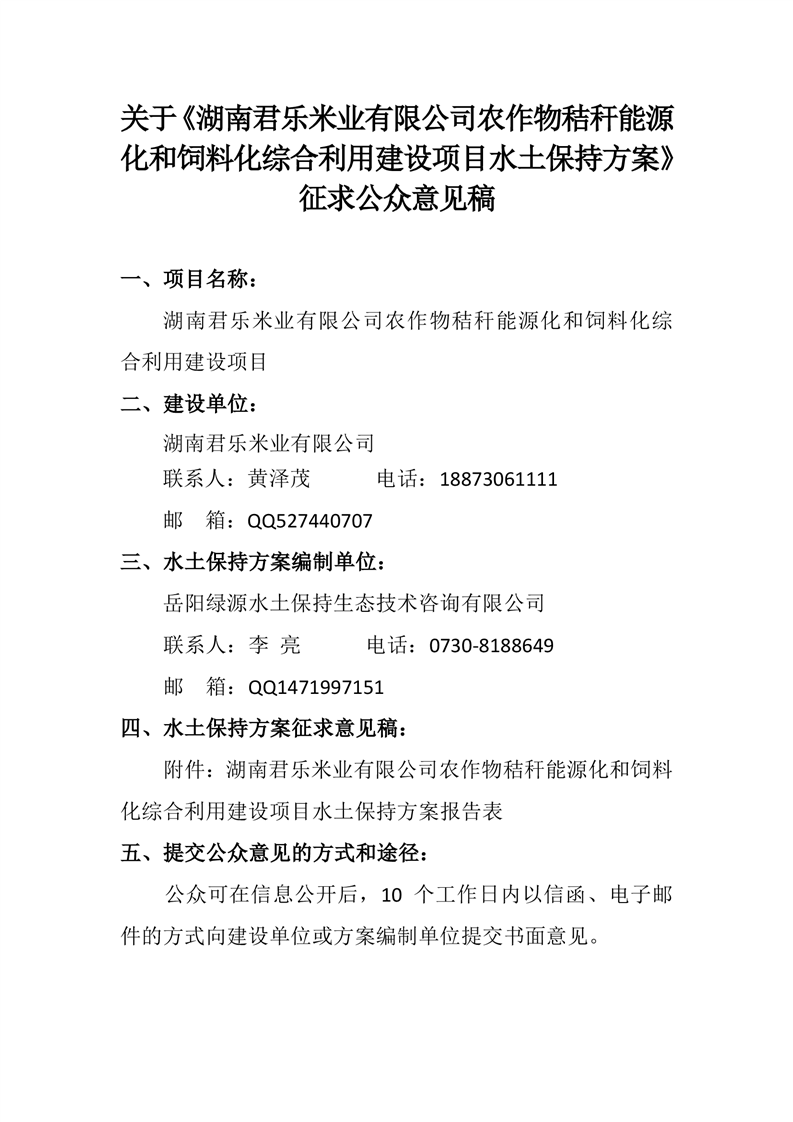 关于《湖南君乐米业有限公司农作物秸秆能源化和饲料化综合利用建设项目水土保持方案》征求公众意见稿

一、项目名称：

湖南君乐米业有限公司农作物秸秆能源化和饲料化综合利用建设项目

二、建设单位：

湖南君乐米业有限公司

联系人：黄泽茂　　　电话：18873061111

邮　箱：QQ527440707

三、水土保持方案编制单位：

岳阳绿源水土保持生态技术咨询有限公司

联系人：李　亮　　　电话：0730-8188649

邮　箱：QQ1471997151

四、水土保持方案征求意见稿：

附件：湖南君乐米业有限公司农作物秸秆能源化和饲料化综合利用建设项目水土保持方案报告表

五、提交公众意见的方式和途径：

公众可在信息公开后，10 个工作日内以信函、电子邮件的方式向建设单位或方案编制单位提交书面意见。